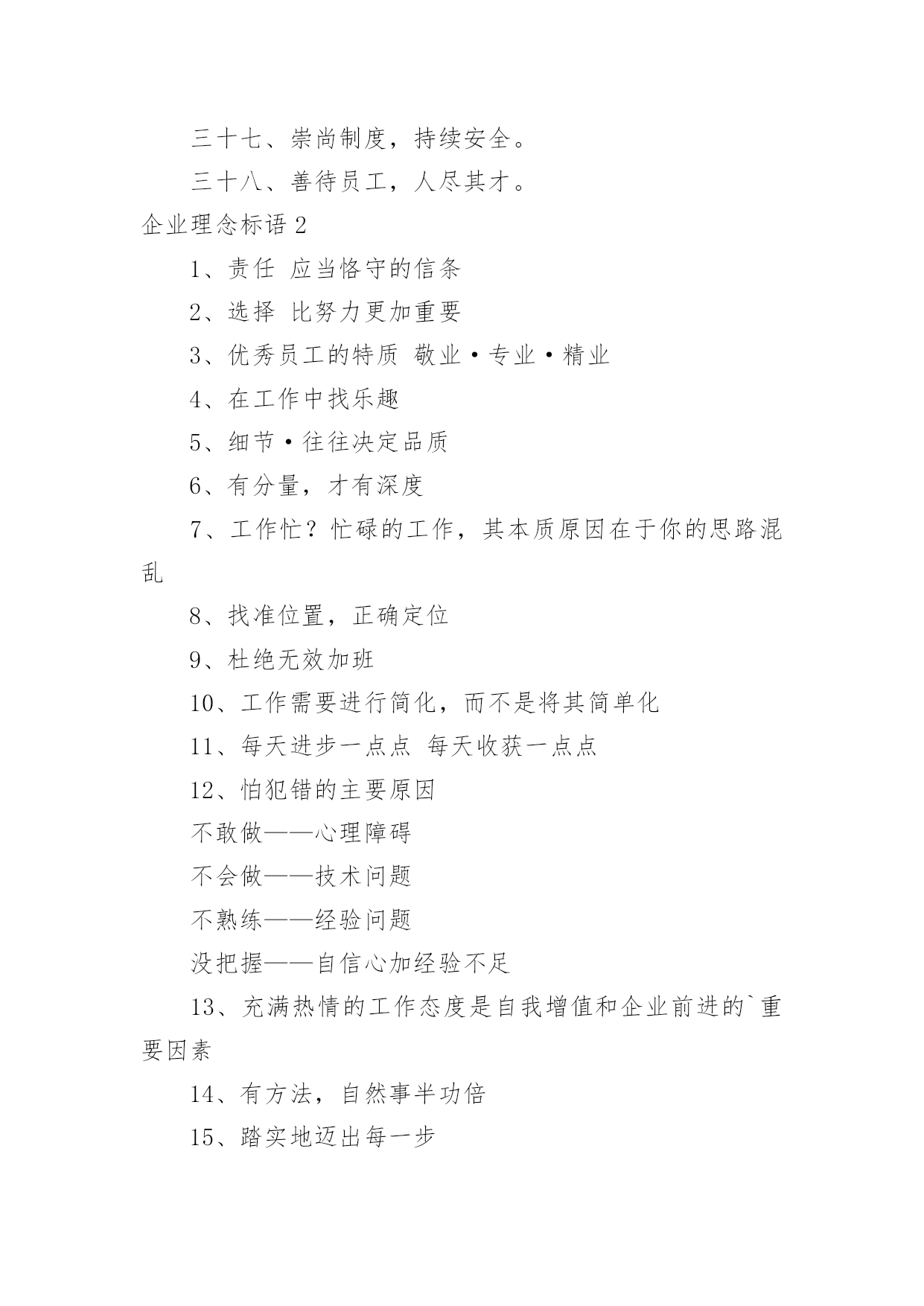 三十七、崇尚制度，持续安全。

三十八、善待员工，人尽其才。

企业理念标语 2

1、责任 应当恪守的信条

2、选择 比努力更加重要

3、优秀员工的特质 敬业·专业·精业

4、在工作中找乐趣

5、细节·往往决定品质

6、有分量，才有深度

7、工作忙？忙碌的工作，其本质原因在于你的思路混乱

8、找准位置，正确定位

9、杜绝无效加班

10、工作需要进行简化，而不是将其简单化

11、每天进步一点点 每天收获一点点

12、怕犯错的主要原因

不敢做——心理障碍

不会做——技术问题

不熟练——经验问题

没把握——自信心加经验不足

13、充满热情的工作态度是自我增值和企业前进的`重要因素

14、有方法，自然事半功倍

15、踏实地迈出每一步